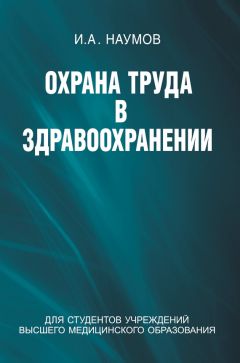 И.А. НАУМОВ

ОХРАНА ТРУДА В ЗДРАВООХРАНЕНИИ

ДЛЯ СТУДЕНТОВ УЧРЕЖДЕНИЙ ВЫСШЕГО МЕДИЦИНСКОГО ОБРАЗОВАНИЯ